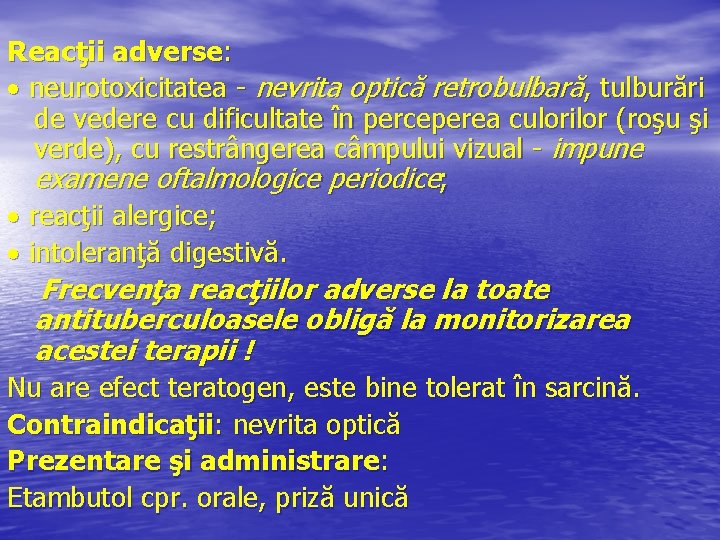 Reacţii adverse:

• neurotoxicitatea - nevrita optică retrobulbară, tulburări de vedere cu dificultate în perceperea culorilor (roşu şi verde), cu restrângerea câmpului vizual - impune examene oftalmologice periodice;
• reacţii alergice;
• intoleranţă digestivă.

Frecvenţa reacţiilor adverse la toate antituberculoasele obligă la monitorizarea acestei terapii !

Nu are efect teratogen, este bine tolerat în sarcină.

Contraindicaţii: nevrita optică

Prezentare şi administrare:

Etambutol cpr. orale, priză unică